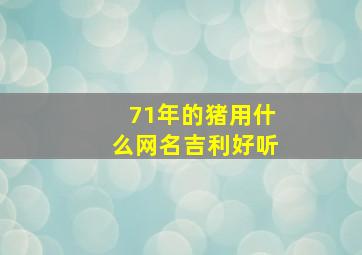 71年的猪用什么网名吉利好听